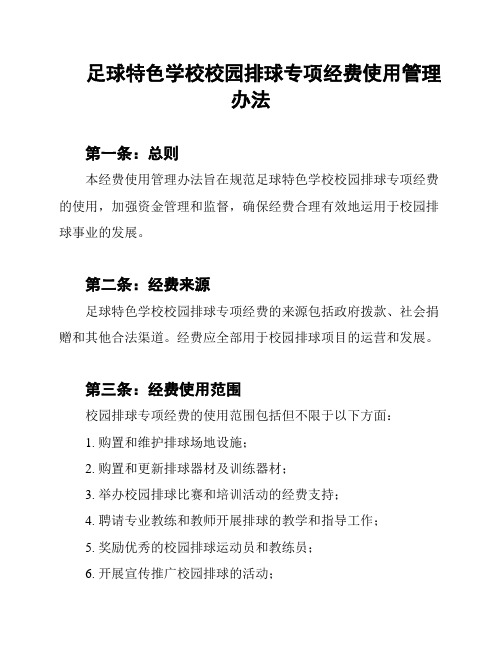 足球特色学校校园排球专项经费使用管理办法

第一条：总则

本经费使用管理办法旨在规范足球特色学校校园排球专项经费的使用，加强资金管理和监督，确保经费合理有效地运用于校园排球事业的发展。

第二条：经费来源

足球特色学校校园排球专项经费的来源包括政府拨款、社会捐赠和其他合法渠道。经费应全部用于校园排球项目的运营和发展。

第三条：经费使用范围

校园排球专项经费的使用范围包括但不限于以下方面：

1. 购置和维护排球场地设施；

2. 购置和更新排球器材及训练器材；

3. 举办校园排球比赛和培训活动的经费支持；

4. 聘请专业教练和教师开展排球的教学和指导工作；

5. 奖励优秀的校园排球运动员和教练员；

6. 开展宣传推广校园排球的活动；